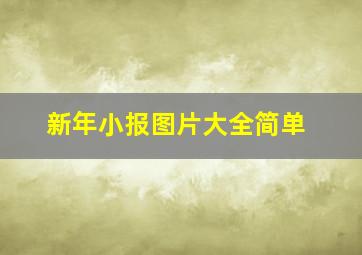 新年小报图片大全简单